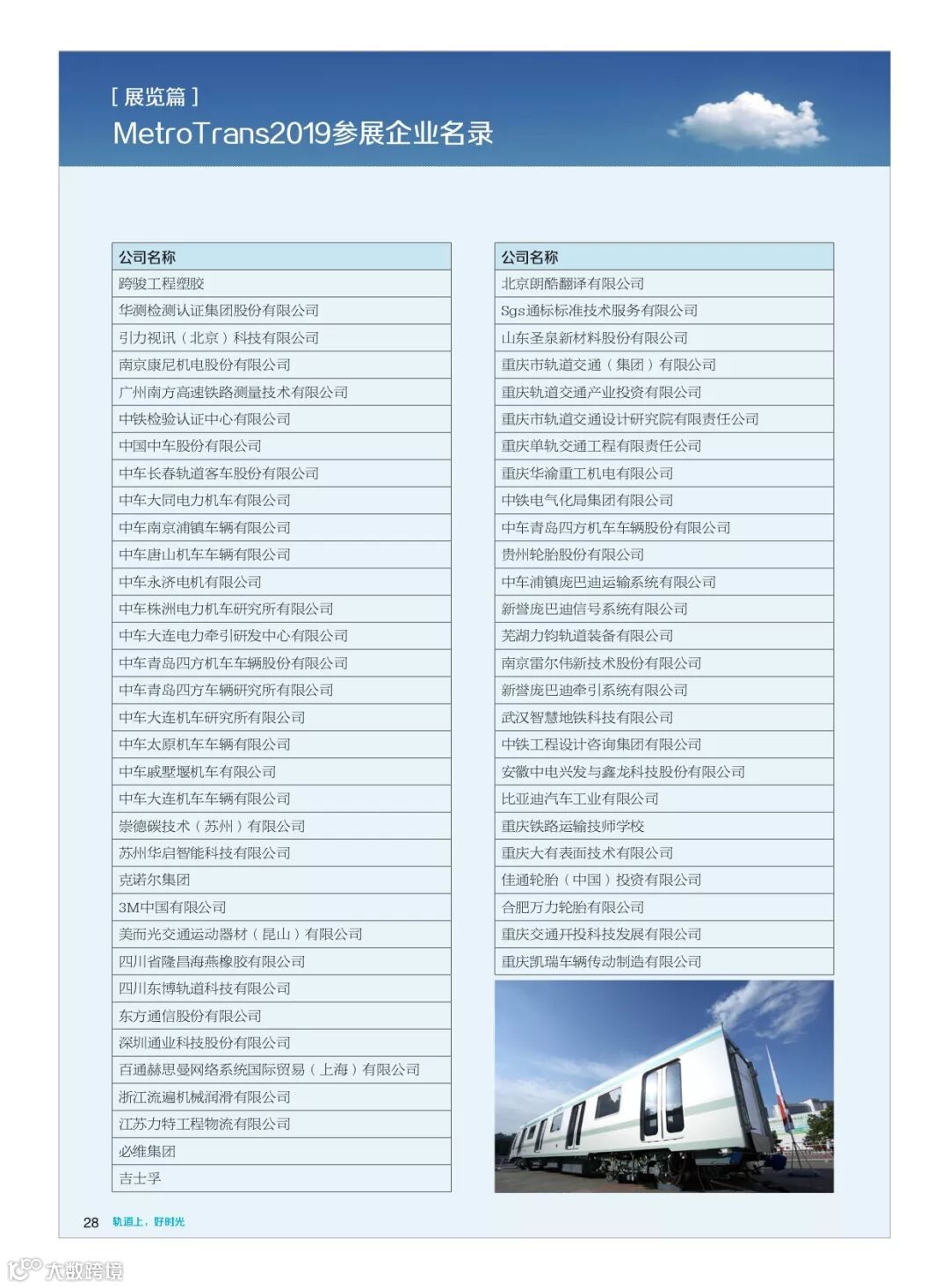 [ 展览篇 ]
MetroTrans2019参展企业名录

| 公司名称 |
|---|
| 跨骏工程塑胶 |
| 华测检测认证集团股份有限公司 |
| 引力视讯（北京）科技有限公司 |
| 南京康尼机电股份有限公司 |
| 广州南方高速铁路测量技术有限公司 |
| 中铁检验认证中心有限公司 |
| 中国中车股份有限公司 |
| 中车长春轨道客车股份有限公司 |
| 中车大同电力机车有限公司 |
| 中车南京浦镇车辆有限公司 |
| 中车唐山机车车辆有限公司 |
| 中车永济电机有限公司 |
| 中车株洲电力机车研究所有限公司 |
| 中车大连电力牵引研发中心有限公司 |
| 中车青岛四方机车车辆股份有限公司 |
| 中车青岛四方车辆研究所有限公司 |
| 中车大连机车研究所有限公司 |
| 中车太原机车车辆有限公司 |
| 中车戚墅堰机车有限公司 |
| 中车大连机车车辆有限公司 |
| 崇德碳技术（苏州）有限公司 |
| 苏州华启智能科技有限公司 |
| 克诺尔集团 |
| 3M中国有限公司 |
| 美而光交通运动器材（昆山）有限公司 |
| 四川省隆昌海燕橡胶有限公司 |
| 四川东博轨道科技有限公司 |
| 东方通信股份有限公司 |
| 深圳通业科技股份有限公司 |
| 百通赫思曼网络系统国际贸易（上海）有限公司 |
| 浙江流遍机械润滑有限公司 |
| 江苏力特工程物流有限公司 |
| 必维集团 |
| 吉士孚 |

| 公司名称 |
|---|
| 北京朗酷翻译有限公司 |
| Sgs通标标准技术服务有限公司 |
| 山东圣泉新材料股份有限公司 |
| 重庆市轨道交通（集团）有限公司 |
| 重庆轨道交通产业投资有限公司 |
| 重庆市轨道交通设计研究院有限责任公司 |
| 重庆单轨交通工程有限责任公司 |
| 重庆华渝重工机电有限公司 |
| 中铁电气化局集团有限公司 |
| 中车青岛四方机车车辆股份有限公司 |
| 贵州轮胎股份有限公司 |
| 中车浦镇庞巴迪运输系统有限公司 |
| 新誉庞巴迪信号系统有限公司 |
| 芜湖力钧轨道装备有限公司 |
| 南京雷尔伟新技术股份有限公司 |
| 新誉庞巴迪牵引系统有限公司 |
| 武汉智慧地铁科技有限公司 |
| 中铁工程设计咨询集团有限公司 |
| 安徽中电兴发与鑫龙科技股份有限公司 |
| 比亚迪汽车工业有限公司 |
| 重庆铁路运输技师学校 |
| 重庆大有表面技术有限公司 |
| 佳通轮胎（中国）投资有限公司 |
| 合肥万力轮胎有限公司 |
| 重庆交通开投科技发展有限公司 |
| 重庆凯瑞车辆传动制造有限公司 |

28 轨道上，好时光

大数跨境